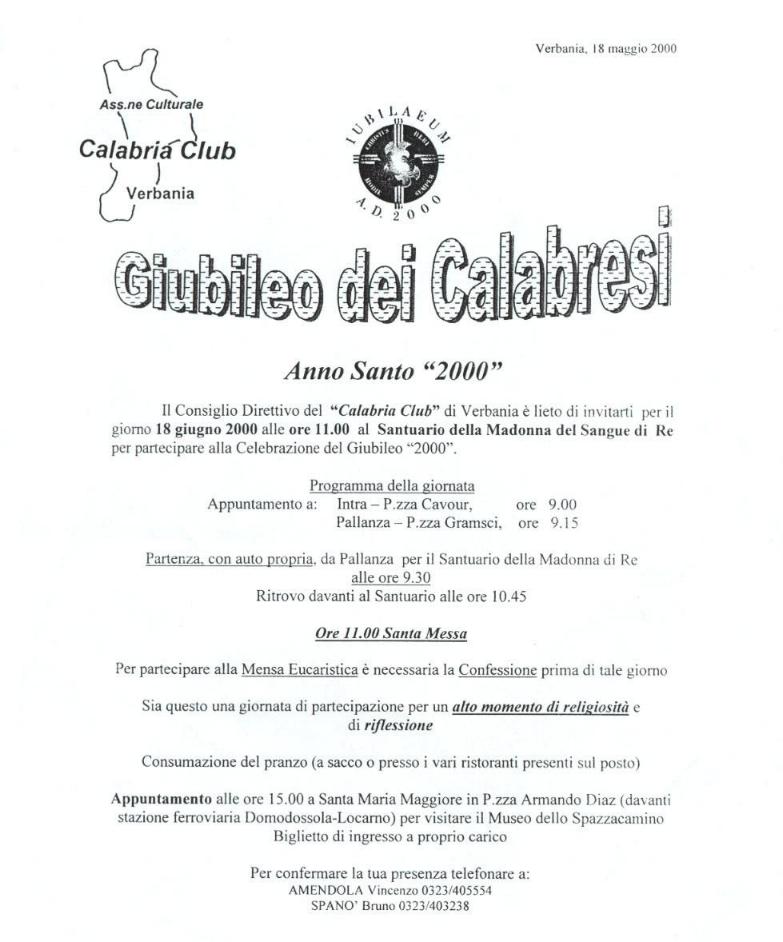 Verbania, 18 maggio 2000

Ass.ne Culturale
Calabria Club
Verbania

IUBILAEUM
A.D. 2000

Giubileo dei Calabresi

Anno Santo "2000"

Il Consiglio Direttivo del "Calabria Club" di Verbania è lieto di invitarti per il giorno 18 giugno 2000 alle ore 11.00 al Santuario della Madonna del Sangue di Re per partecipare alla Celebrazione del Giubileo "2000".

Programma della giornata
Appuntamento a: Intra – P.zza Cavour, ore 9.00
Pallanza – P.zza Gramsci, ore 9.15

Partenza, con auto propria, da Pallanza per il Santuario della Madonna di Re
alle ore 9.30
Ritrovo davanti al Santuario alle ore 10.45

Ore 11.00 Santa Messa

Per partecipare alla Mensa Eucaristica è necessaria la Confessione prima di tale giorno

Sia questo una giornata di partecipazione per un alto momento di religiosità e di riflessione

Consumazione del pranzo (a sacco o presso i vari ristoranti presenti sul posto)

Appuntamento alle ore 15.00 a Santa Maria Maggiore in P.zza Armando Diaz (davanti stazione ferroviaria Domodossola-Locarno) per visitare il Museo dello Spazzacamino
Biglietto di ingresso a proprio carico

Per confermare la tua presenza telefonare a:
AMENDOLA Vincenzo 0323/405554
SPANO' Bruno 0323/403238